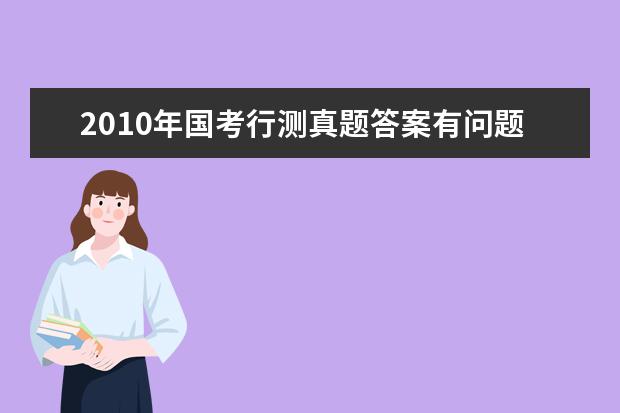 2010年国考行测真题答案有问题